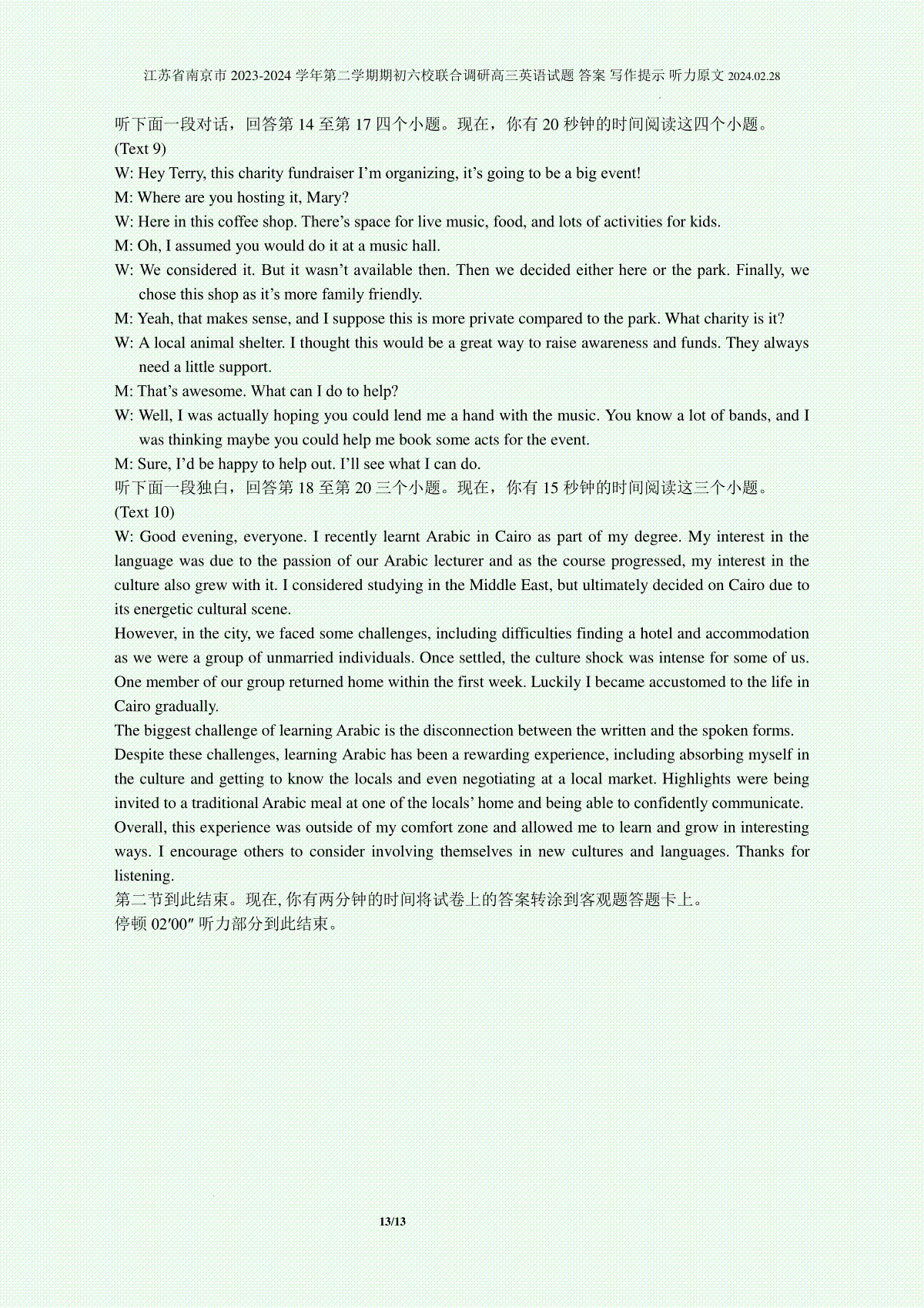 江苏省南京市 2023-2024 学年第二学期期初六校联合调研高三英语试题 答案 写作提示 听力原文 2024.02.28

听下面一段对话，回答第 14 至第 17 四个小题。现在，你有 20 秒钟的时间阅读这四个小题。
(Text 9)
W: Hey Terry, this charity fundraiser I'm organizing, it's going to be a big event!
M: Where are you hosting it, Mary?
W: Here in this coffee shop. There's space for live music, food, and lots of activities for kids.
M: Oh, I assumed you would do it at a music hall.
W: We considered it. But it wasn't available then. Then we decided either here or the park. Finally, we chose this shop as it's more family friendly.
M: Yeah, that makes sense, and I suppose this is more private compared to the park. What charity is it?
W: A local animal shelter. I thought this would be a great way to raise awareness and funds. They always need a little support.
M: That's awesome. What can I do to help?
W: Well, I was actually hoping you could lend me a hand with the music. You know a lot of bands, and I was thinking maybe you could help me book some acts for the event.
M: Sure, I'd be happy to help out. I'll see what I can do.
听下面一段独白，回答第 18 至第 20 三个小题。现在，你有 15 秒钟的时间阅读这三个小题。
(Text 10)
W: Good evening, everyone. I recently learnt Arabic in Cairo as part of my degree. My interest in the language was due to the passion of our Arabic lecturer and as the course progressed, my interest in the culture also grew with it. I considered studying in the Middle East, but ultimately decided on Cairo due to its energetic cultural scene.
However, in the city, we faced some challenges, including difficulties finding a hotel and accommodation as we were a group of unmarried individuals. Once settled, the culture shock was intense for some of us. One member of our group returned home within the first week. Luckily I became accustomed to the life in Cairo gradually.
The biggest challenge of learning Arabic is the disconnection between the written and the spoken forms.
Despite these challenges, learning Arabic has been a rewarding experience, including absorbing myself in the culture and getting to know the locals and even negotiating at a local market. Highlights were being invited to a traditional Arabic meal at one of the locals' home and being able to confidently communicate.
Overall, this experience was outside of my comfort zone and allowed me to learn and grow in interesting ways. I encourage others to consider involving themselves in new cultures and languages. Thanks for listening.
第二节到此结束。现在, 你有两分钟的时间将试卷上的答案转涂到客观题答题卡上。
停顿 02′00″ 听力部分到此结束。

13/13